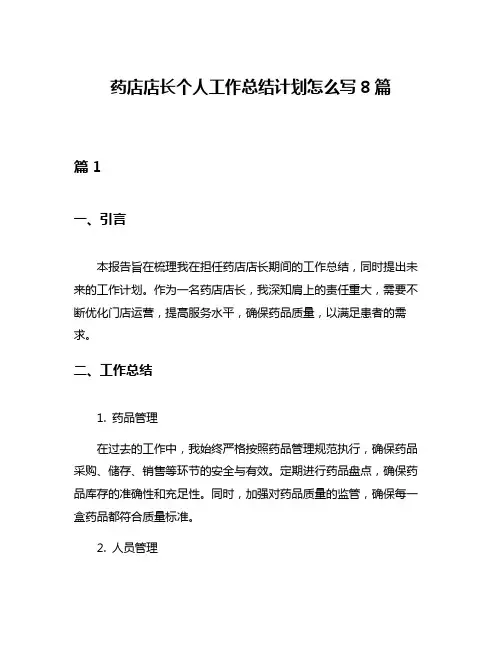 药店店长个人工作总结计划怎么写 8 篇

篇 1

一、引言

本报告旨在梳理我在担任药店店长期间的工作总结，同时提出未来的工作计划。作为一名药店店长，我深知肩上的责任重大，需要不断优化门店运营，提高服务水平，确保药品质量，以满足患者的需求。

二、工作总结

1. 药品管理

在过去的工作中，我始终严格按照药品管理规范执行，确保药品采购、储存、销售等环节的安全与有效。定期进行药品盘点，确保药品库存的准确性和充足性。同时，加强对药品质量的监管，确保每一盒药品都符合质量标准。

2. 人员管理